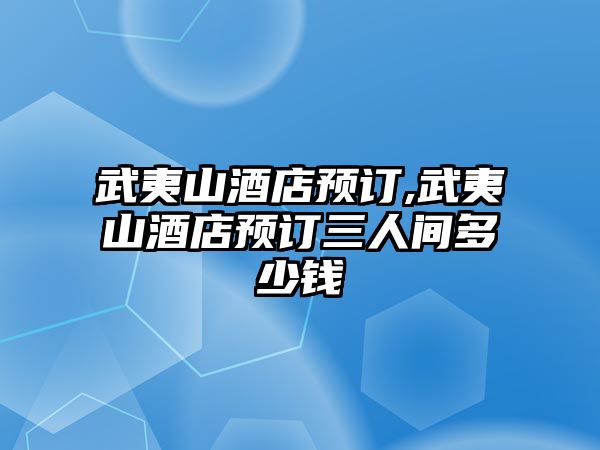 武夷山酒店预订,武夷山酒店预订三人间多少钱